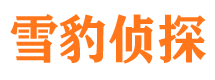 雪豹侦探